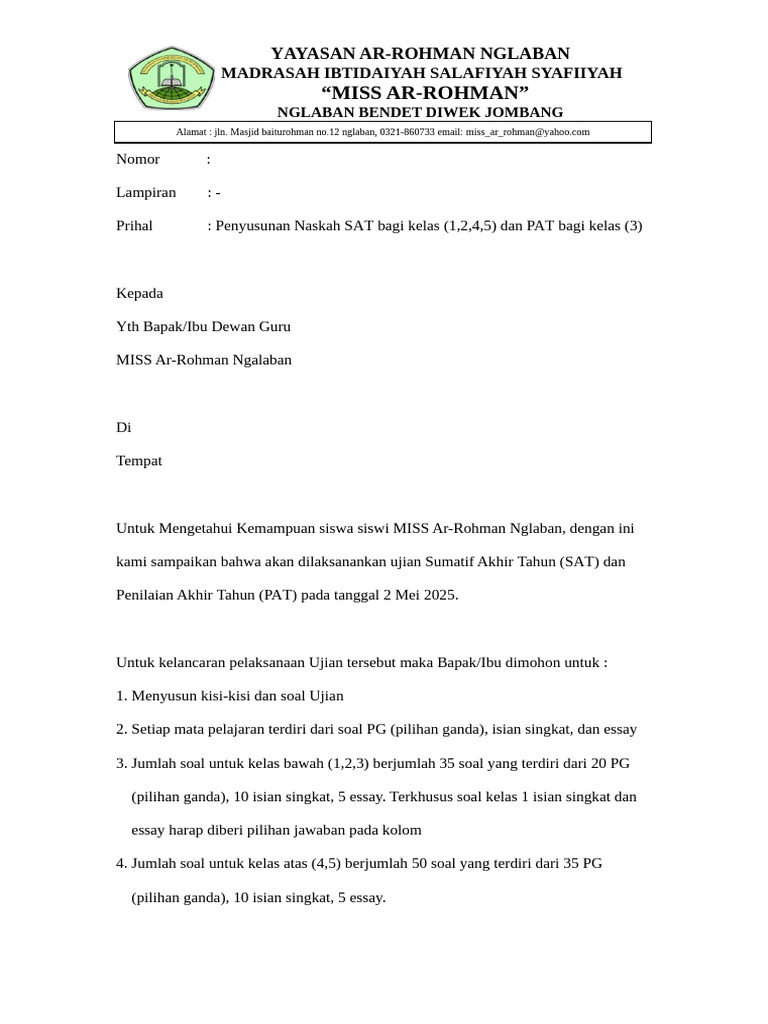 YAYASAN AR-ROHMAN NGLABAN
MADRASAH IBTIDAIYAH SALAFIYAH SYAFIIYAH
"MISS AR-ROHMAN"
NGLABAN BENDET DIWEK JOMBANG

Alamat : jln. Masjid baiturohman no.12 nglaban, 0321-860733 email: miss_ar_rohman@yahoo.com

Nomor :

Lampiran : -

Prihal : Penyusunan Naskah SAT bagi kelas (1,2,4,5) dan PAT bagi kelas (3)

Kepada

Yth Bapak/Ibu Dewan Guru

MISS Ar-Rohman Ngalaban

Di

Tempat

Untuk Mengetahui Kemampuan siswa siswi MISS Ar-Rohman Nglaban, dengan ini kami sampaikan bahwa akan dilaksanankan ujian Sumatif Akhir Tahun (SAT) dan Penilaian Akhir Tahun (PAT) pada tanggal 2 Mei 2025.

Untuk kelancaran pelaksanaan Ujian tersebut maka Bapak/Ibu dimohon untuk :

1. Menyusun kisi-kisi dan soal Ujian

2. Setiap mata pelajaran terdiri dari soal PG (pilihan ganda), isian singkat, dan essay

3. Jumlah soal untuk kelas bawah (1,2,3) berjumlah 35 soal yang terdiri dari 20 PG (pilihan ganda), 10 isian singkat, 5 essay. Terkhusus soal kelas 1 isian singkat dan essay harap diberi pilihan jawaban pada kolom

4. Jumlah soal untuk kelas atas (4,5) berjumlah 50 soal yang terdiri dari 35 PG (pilihan ganda), 10 isian singkat, 5 essay.